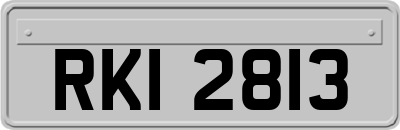 RKI 2813